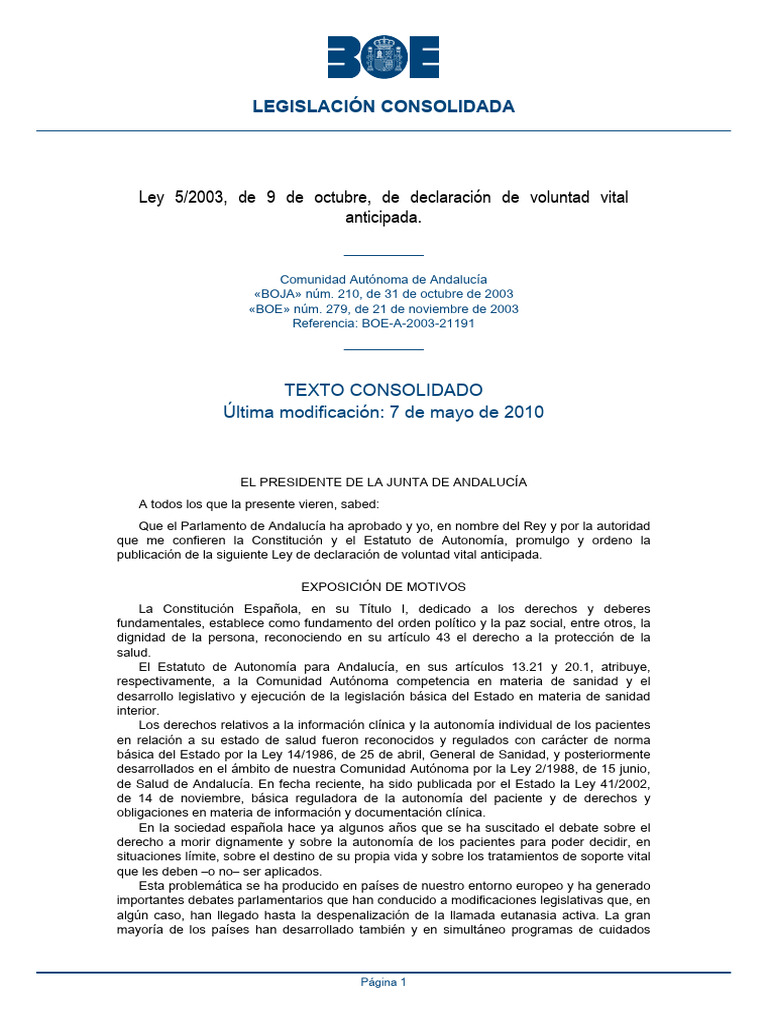 BOE

LEGISLACIÓN CONSOLIDADA

Ley 5/2003, de 9 de octubre, de declaración de voluntad vital anticipada.

Comunidad Autónoma de Andalucía
«BOJA» núm. 210, de 31 de octubre de 2003
«BOE» núm. 279, de 21 de noviembre de 2003
Referencia: BOE-A-2003-21191

TEXTO CONSOLIDADO
Última modificación: 7 de mayo de 2010

EL PRESIDENTE DE LA JUNTA DE ANDALUCÍA

A todos los que la presente vieren, sabed:

Que el Parlamento de Andalucía ha aprobado y yo, en nombre del Rey y por la autoridad que me confieren la Constitución y el Estatuto de Autonomía, promulgo y ordeno la publicación de la siguiente Ley de declaración de voluntad vital anticipada.

EXPOSICIÓN DE MOTIVOS

La Constitución Española, en su Título I, dedicado a los derechos y deberes fundamentales, establece como fundamento del orden político y la paz social, entre otros, la dignidad de la persona, reconociendo en su artículo 43 el derecho a la protección de la salud.

El Estatuto de Autonomía para Andalucía, en sus artículos 13.21 y 20.1, atribuye, respectivamente, a la Comunidad Autónoma competencia en materia de sanidad y el desarrollo legislativo y ejecución de la legislación básica del Estado en materia de sanidad interior.

Los derechos relativos a la información clínica y la autonomía individual de los pacientes en relación a su estado de salud fueron reconocidos y regulados con carácter de norma básica del Estado por la Ley 14/1986, de 25 de abril, General de Sanidad, y posteriormente desarrollados en el ámbito de nuestra Comunidad Autónoma por la Ley 2/1988, de 15 junio, de Salud de Andalucía. En fecha reciente, ha sido publicada por el Estado la Ley 41/2002, de 14 de noviembre, básica reguladora de la autonomía del paciente y de derechos y obligaciones en materia de información y documentación clínica.

En la sociedad española hace ya algunos años que se ha suscitado el debate sobre el derecho a morir dignamente y sobre la autonomía de los pacientes para poder decidir, en situaciones límite, sobre el destino de su propia vida y sobre los tratamientos de soporte vital que les deben –o no– ser aplicados.

Esta problemática se ha producido en países de nuestro entorno europeo y ha generado importantes debates parlamentarios que han conducido a modificaciones legislativas que, en algún caso, han llegado hasta la despenalización de la llamada eutanasia activa. La gran mayoría de los países han desarrollado también y en simultáneo programas de cuidados

Página 1